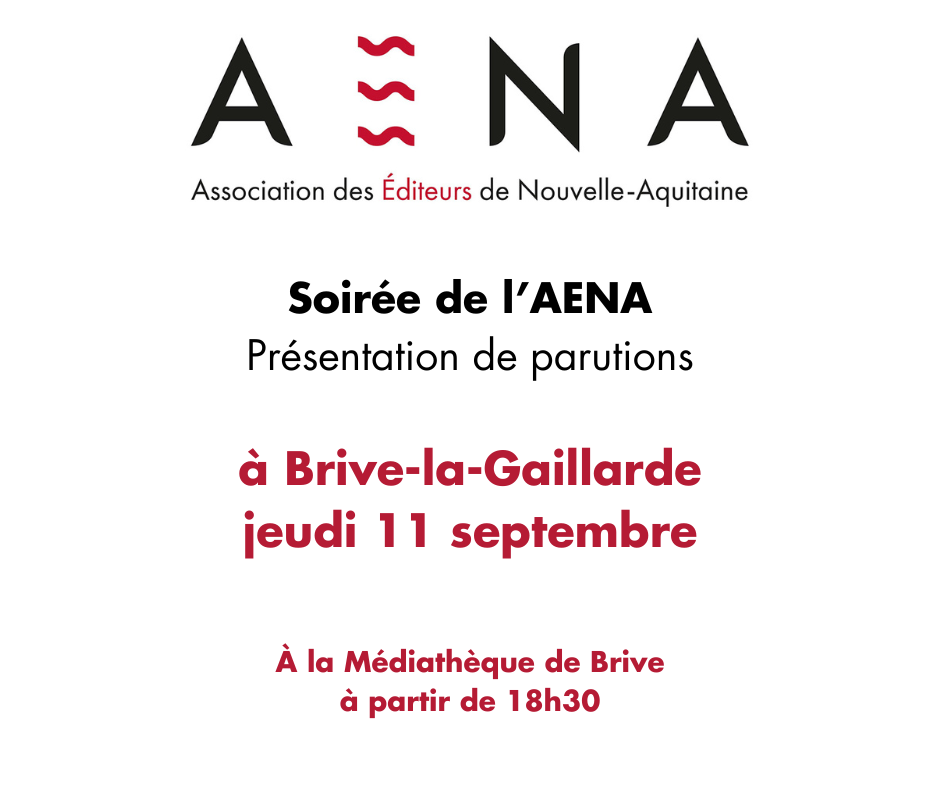 AENA

Association des Éditeurs de Nouvelle-Aquitaine

Soirée de l'AENA
Présentation de parutions

à Brive-la-Gaillarde
jeudi 11 septembre

À la Médiathèque de Brive
à partir de 18h30